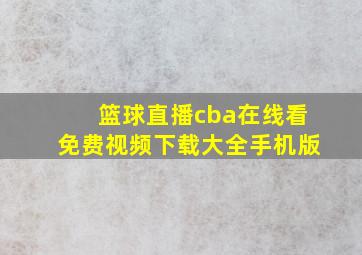 篮球直播cba在线看
免费视频下载大全手机版